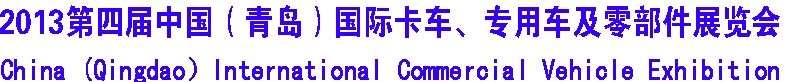 2013第四届中国（青岛）国际卡车、专用车及零部件展览会
China (Qingdao) International Commercial Vehicle Exhibition